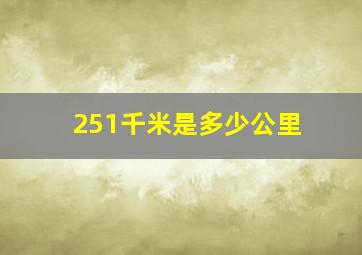 251千米是多少公里